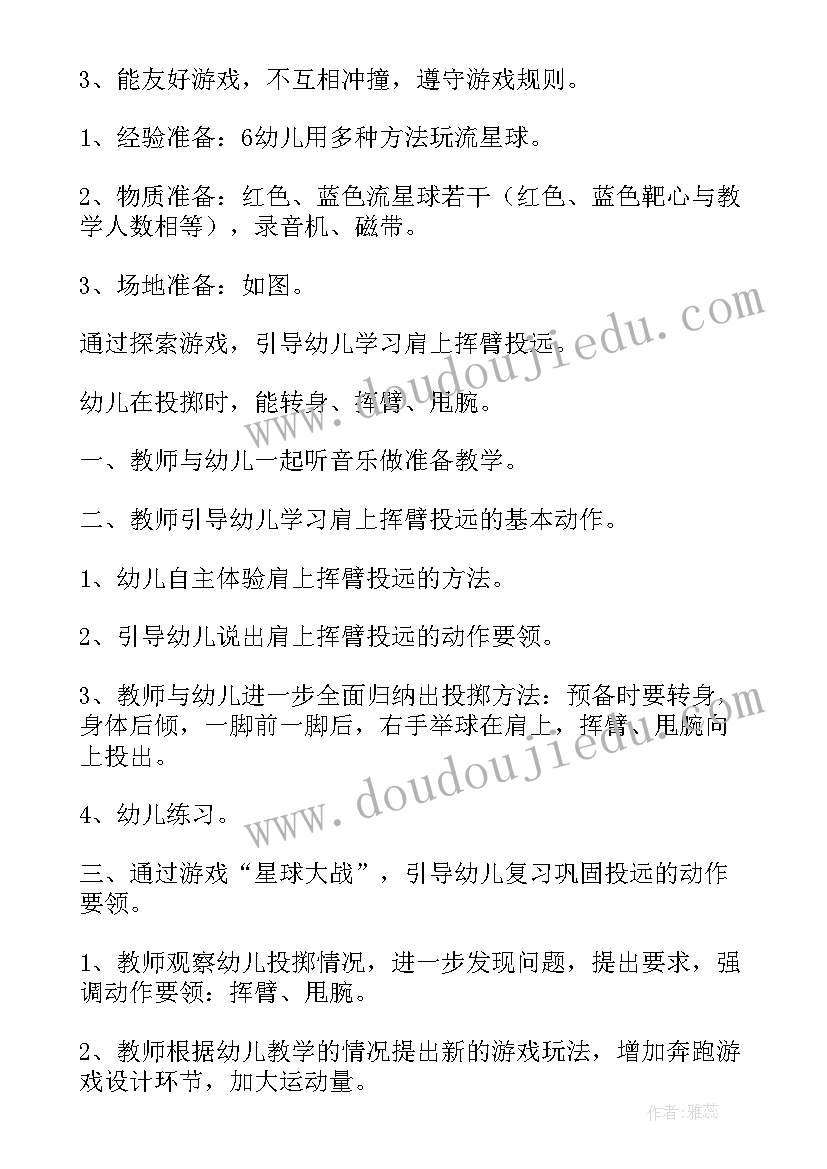 3、能友好游戏，不互相冲撞，遵守游戏规则。

1、经验准备：6幼儿用多种方法玩流星球。

2、物质准备：红色、蓝色流星球若干（红色、蓝色靶心与教学人数相等），录音机、磁带。

3、场地准备：如图。

通过探索游戏，引导幼儿学习肩上挥臂投远。

幼儿在投掷时，能转身、挥臂、甩腕。

一、教师与幼儿一起听音乐做准备教学。

二、教师引导幼儿学习肩上挥臂投远的基本动作。

1、幼儿自主体验肩上挥臂投远的方法。

2、引导幼儿说出肩上挥臂投远的动作要领。

3、教师与幼儿进一步全面归纳出投掷方法：预备时要转身，身体后倾，一脚前一脚后，右手举球在肩上，挥臂、甩腕向上投出。

4、幼儿练习。

三、通过游戏“星球大战”，引导幼儿复习巩固投远的动作要领。

1、教师观察幼儿投掷情况，进一步发现问题，提出要求，强调动作要领：挥臂、甩腕。

2、教师根据幼儿教学的情况提出新的游戏玩法，增加奔跑游戏设计环节，加大运动量。

www.doudoujiedu.com

www.doudoujiedu.com

作者：雅蕊